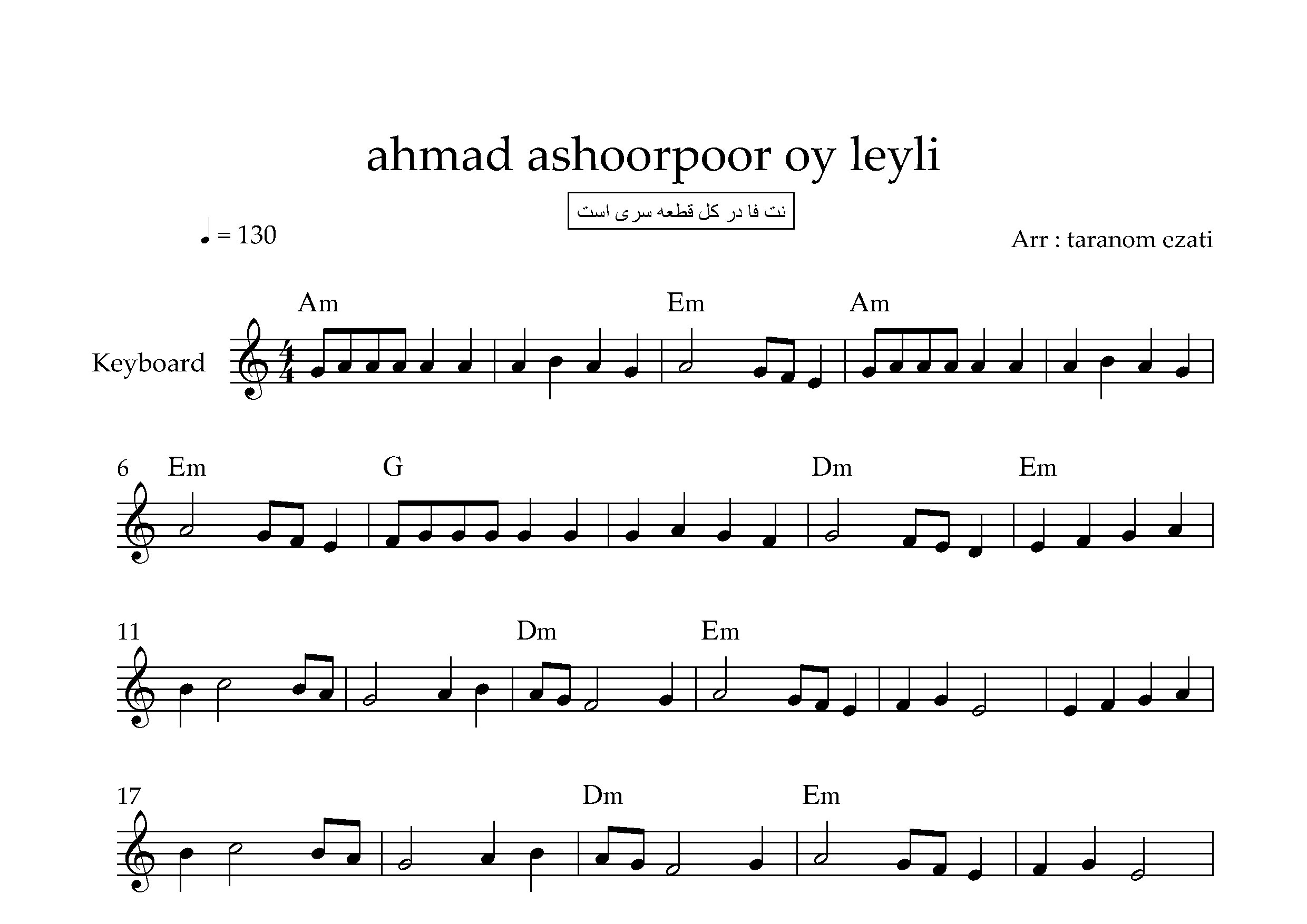 ahmad ashoorpoor oy leyli

نت فا در کل قطعه سری است

♩ = 130

Arr : taranom ezati

Am Em Am

Keyboard

6 Em G Dm Em

11 Dm Em

17 Dm Em